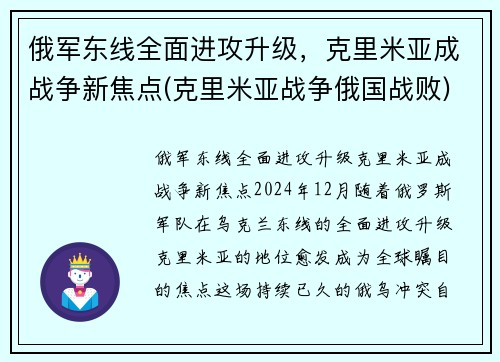 俄军东线全面进攻升级，克里米亚成战争新焦点(克里米亚战争俄国战败)

俄军东线全面进攻升级克里米亚成战争新焦点2024年12月随着俄罗斯军队在乌克兰东线的全面进攻升级克里米亚的地位愈发成为全球瞩目的焦点这场持续已久的俄乌冲突自